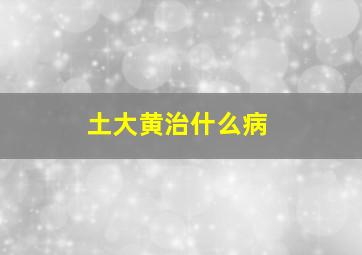 土大黄治什么病